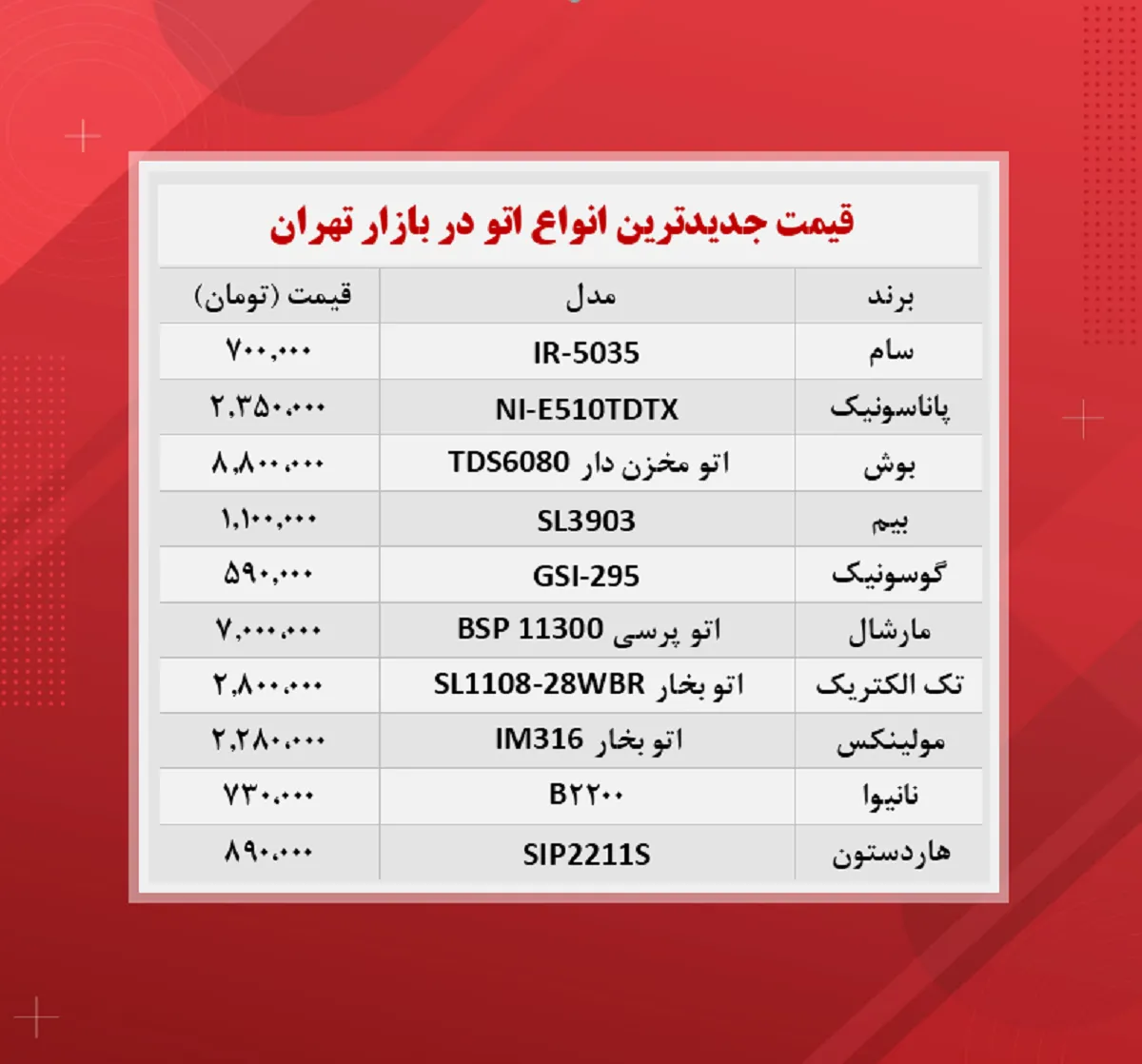 قیمت جدیدترین انواع اتو در بازار تهران

| برند | مدل | قیمت (تومان) |
|---|---|---|
| سام | IR-5035 | ۷۰۰,۰۰۰ |
| پاناسونیک | NI-E510TDTX | ۲,۳۵۰,۰۰۰ |
| بوش | اتو مخزن دار TDS6080 | ۸,۸۰۰,۰۰۰ |
| بیم | SL3903 | ۱,۱۰۰,۰۰۰ |
| گوسونیک | GSI-295 | ۵۹۰,۰۰۰ |
| مارشال | اتو پرسی BSP 11300 | ۷,۰۰۰,۰۰۰ |
| تک الکتریک | اتو بخار SL1108-28WBR | ۲,۸۰۰,۰۰۰ |
| مولینکس | اتو بخار IM316 | ۲,۲۸۰,۰۰۰ |
| نانیوا | B۲۲۰۰ | ۷۳۰,۰۰۰ |
| هاردستون | SIP2211S | ۸۹۰,۰۰۰ |